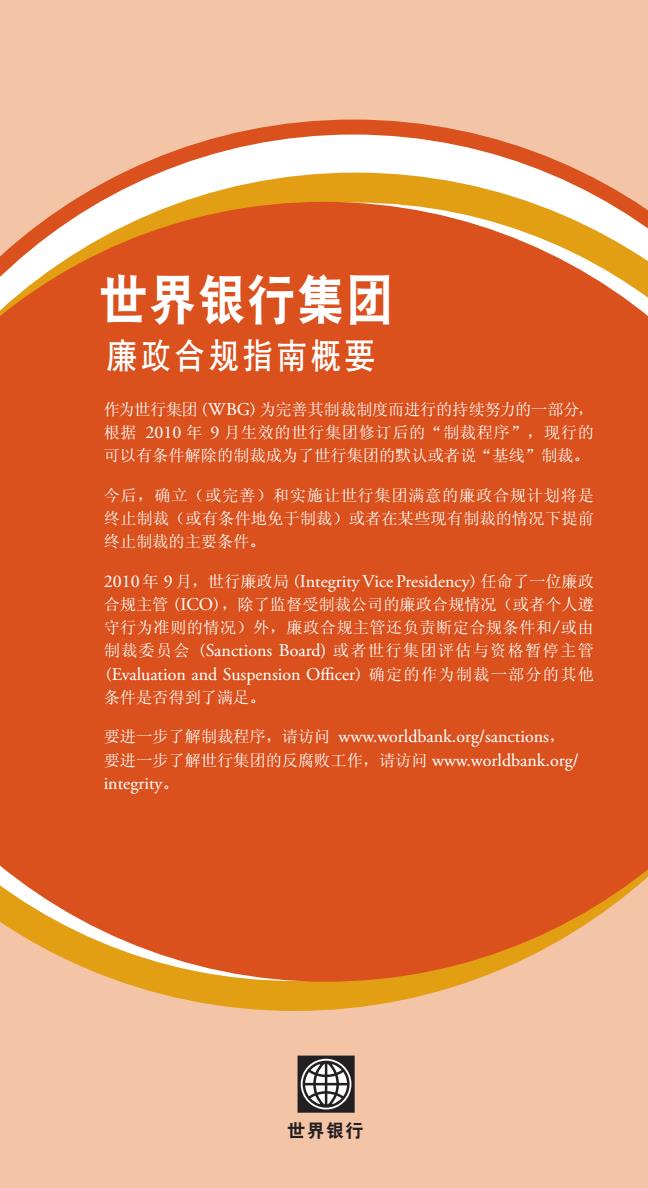 世界银行集团
廉政合规指南概要

作为世行集团 (WBG) 为完善其制裁制度而进行的持续努力的一部分，根据 2010 年 9 月生效的世行集团修订后的“制裁程序”，现行的可以有条件解除的制裁成为了世行集团的默认或者说“基线”制裁。

今后，确立（或完善）和实施让世行集团满意的廉政合规计划将是终止制裁（或有条件地免于制裁）或者在某些现有制裁的情况下提前终止制裁的主要条件。

2010 年 9 月，世行廉政局 (Integrity Vice Presidency) 任命了一位廉政合规主管 (ICO)，除了监督受制裁公司的廉政合规情况（或者个人遵守行为准则的情况）外，廉政合规主管还负责断定合规条件和/或由制裁委员会 (Sanctions Board) 或者世行集团评估与资格暂停主管 (Evaluation and Suspension Officer) 确定的作为制裁一部分的其他条件是否得到了满足。

要进一步了解制裁程序，请访问 www.worldbank.org/sanctions，要进一步了解世行集团的反腐败工作，请访问 www.worldbank.org/integrity。

世界银行